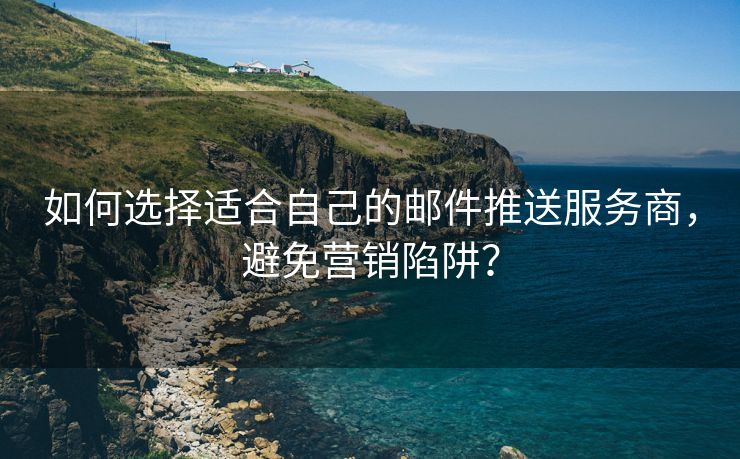 如何选择适合自己的邮件推送服务商，避免营销陷阱？